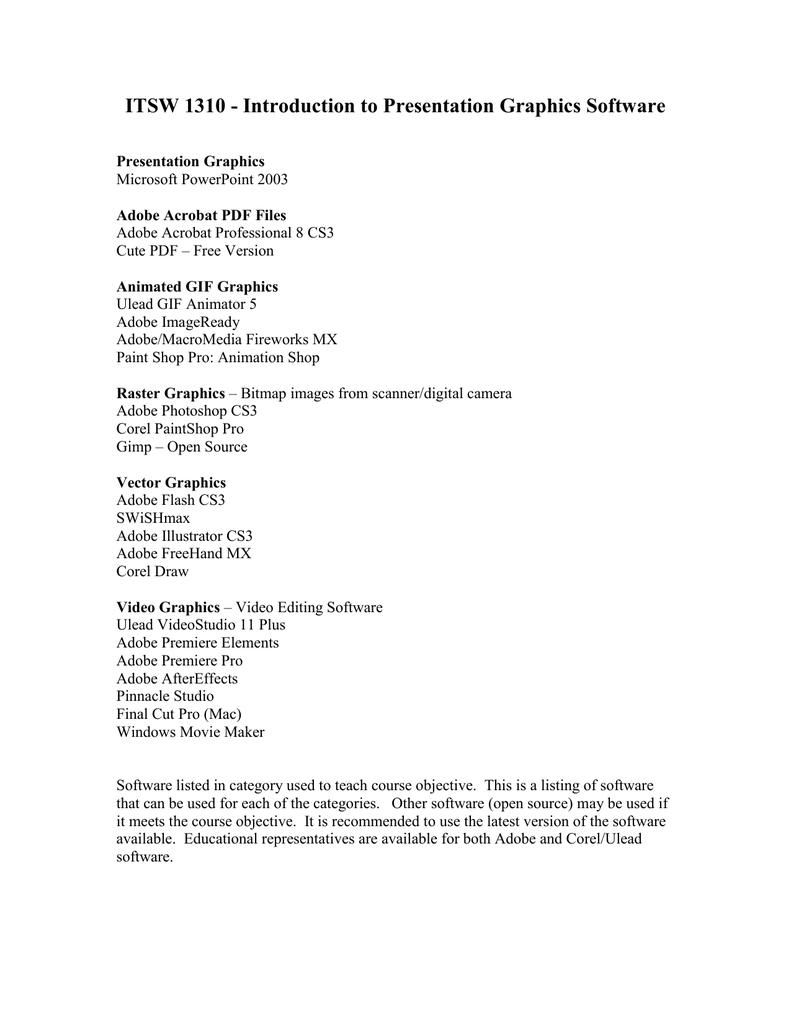 ITSW 1310 - Introduction to Presentation Graphics Software

Presentation Graphics
Microsoft PowerPoint 2003

Adobe Acrobat PDF Files
Adobe Acrobat Professional 8 CS3
Cute PDF – Free Version

Animated GIF Graphics
Ulead GIF Animator 5
Adobe ImageReady
Adobe/MacroMedia Fireworks MX
Paint Shop Pro: Animation Shop

Raster Graphics – Bitmap images from scanner/digital camera
Adobe Photoshop CS3
Corel PaintShop Pro
Gimp – Open Source

Vector Graphics
Adobe Flash CS3
SWiSHmax
Adobe Illustrator CS3
Adobe FreeHand MX
Corel Draw

Video Graphics – Video Editing Software
Ulead VideoStudio 11 Plus
Adobe Premiere Elements
Adobe Premiere Pro
Adobe AfterEffects
Pinnacle Studio
Final Cut Pro (Mac)
Windows Movie Maker

Software listed in category used to teach course objective. This is a listing of software that can be used for each of the categories. Other software (open source) may be used if it meets the course objective. It is recommended to use the latest version of the software available. Educational representatives are available for both Adobe and Corel/Ulead software.